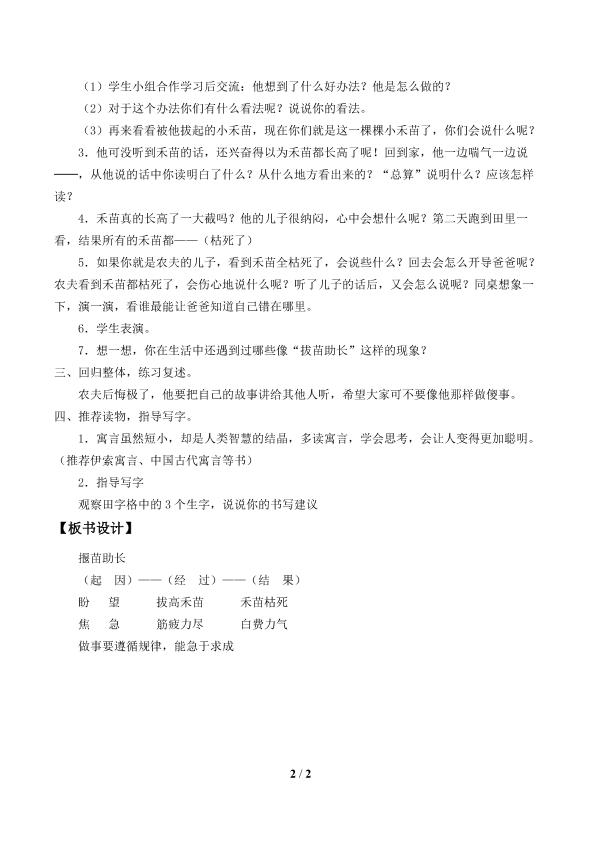 （1）学生小组合作学习后交流：他想到了什么好办法？他是怎么做的？

（2）对于这个办法你们有什么看法呢？说说你的看法。

（3）再来看看被他拔起的小禾苗，现在你们就是这一棵棵小禾苗了，你们会说什么呢？

3．他可没听到禾苗的话，还兴奋得以为禾苗都长高了呢！回到家，他一边喘气一边说——，从他说的话中你读明白了什么？从什么地方看出来的？“总算”说明什么？应该怎样读？

4．禾苗真的长高了一大截吗？他的儿子很纳闷，心中会想什么呢？第二天跑到田里一看，结果所有的禾苗都——（枯死了）

5．如果你就是农夫的儿子，看到禾苗全枯死了，会说些什么？回去会怎么开导爸爸呢？农夫看到禾苗都枯死了，会伤心地说什么呢？听了儿子的话后，又会怎么说呢？同桌想象一下，演一演，看谁最能让爸爸知道自己错在哪里。

6．学生表演。

7．想一想，你在生活中还遇到过哪些像“拔苗助长”这样的现象？

三、回归整体，练习复述。

农夫后悔极了，他要把自己的故事讲给其他人听，希望大家可不要像他那样做傻事。

四、推荐读物，指导写字。

1．寓言虽然短小，却是人类智慧的结晶，多读寓言，学会思考，会让人变得更加聪明。（推荐伊索寓言、中国古代寓言等书）

2．指导写字

观察田字格中的3个生字，说说你的书写建议

【板书设计】

揠苗助长

（起　因）——（经　过）——（结　果）

盼　望　　拔高禾苗　　禾苗枯死

焦　急　　筋疲力尽　　白费力气

做事要遵循规律，能急于求成

2 / 2